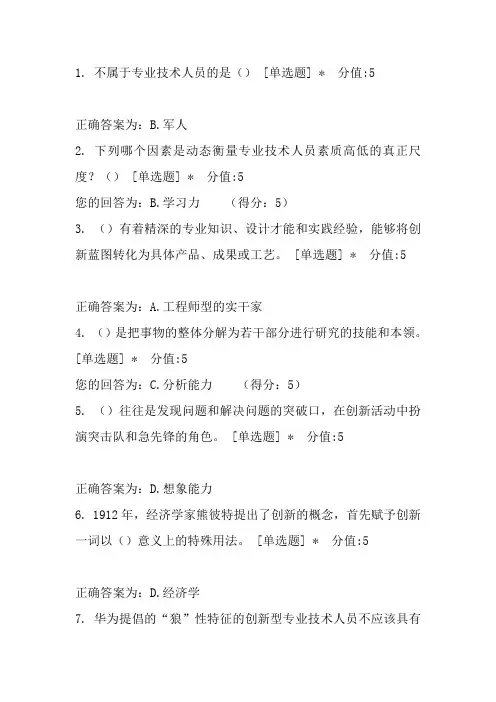 1. 不属于专业技术人员的是（） [单选题] * 分值:5

正确答案为：B.军人

2. 下列哪个因素是动态衡量专业技术人员素质高低的真正尺度？（） [单选题] * 分值:5

您的回答为：B.学习力 （得分：5）

3. （）有着精深的专业知识、设计才能和实践经验，能够将创新蓝图转化为具体产品、成果或工艺。 [单选题] * 分值:5

正确答案为：A.工程师型的实干家

4. （）是把事物的整体分解为若干部分进行研究的技能和本领。 [单选题] * 分值:5

您的回答为：C.分析能力 （得分：5）

5. （）往往是发现问题和解决问题的突破口，在创新活动中扮演突击队和急先锋的角色。 [单选题] * 分值:5

正确答案为：D.想象能力

6. 1912年，经济学家熊彼特提出了创新的概念，首先赋予创新一词以（）意义上的特殊用法。 [单选题] * 分值:5

正确答案为：D.经济学

7. 华为提倡的“狼”性特征的创新型专业技术人员不应该具有